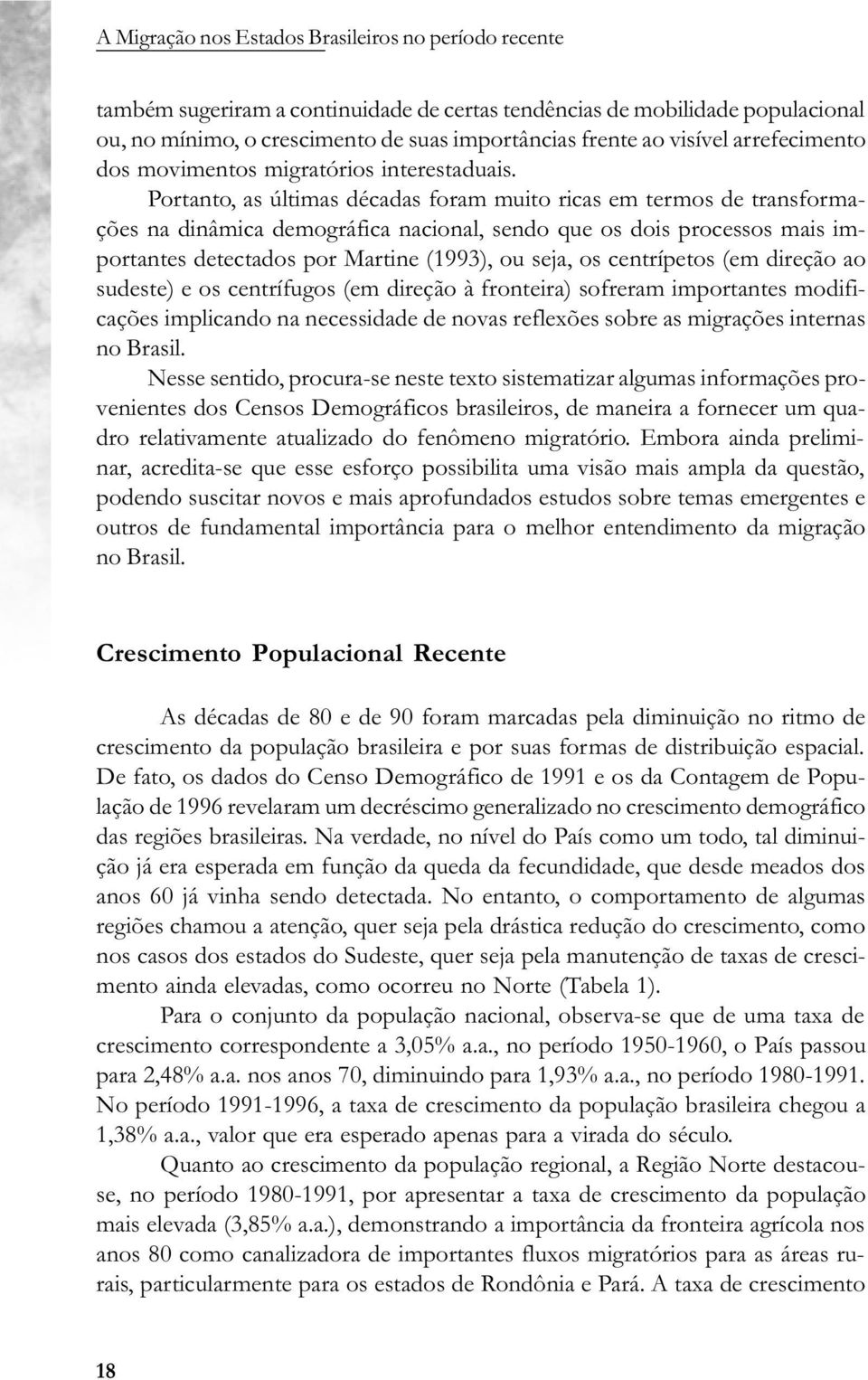 A Migração nos Estados Brasileiros no período recente

também sugeriram a continuidade de certas tendências de mobilidade populacional ou, no mínimo, o crescimento de suas importâncias frente ao visível arrefecimento dos movimentos migratórios interestaduais.

Portanto, as últimas décadas foram muito ricas em termos de transformações na dinâmica demográfica nacional, sendo que os dois processos mais importantes detectados por Martine (1993), ou seja, os centrípetos (em direção ao sudeste) e os centrífugos (em direção à fronteira) sofreram importantes modificações implicando na necessidade de novas reflexões sobre as migrações internas no Brasil.

Nesse sentido, procura-se neste texto sistematizar algumas informações provenientes dos Censos Demográficos brasileiros, de maneira a fornecer um quadro relativamente atualizado do fenômeno migratório. Embora ainda preliminar, acredita-se que esse esforço possibilita uma visão mais ampla da questão, podendo suscitar novos e mais aprofundados estudos sobre temas emergentes e outros de fundamental importância para o melhor entendimento da migração no Brasil.

Crescimento Populacional Recente

As décadas de 80 e de 90 foram marcadas pela diminuição no ritmo de crescimento da população brasileira e por suas formas de distribuição espacial. De fato, os dados do Censo Demográfico de 1991 e os da Contagem de População de 1996 revelaram um decréscimo generalizado no crescimento demográfico das regiões brasileiras. Na verdade, no nível do País como um todo, tal diminuição já era esperada em função da queda da fecundidade, que desde meados dos anos 60 já vinha sendo detectada. No entanto, o comportamento de algumas regiões chamou a atenção, quer seja pela drástica redução do crescimento, como nos casos dos estados do Sudeste, quer seja pela manutenção de taxas de crescimento ainda elevadas, como ocorreu no Norte (Tabela 1).

Para o conjunto da população nacional, observa-se que de uma taxa de crescimento correspondente a 3,05% a.a., no período 1950-1960, o País passou para 2,48% a.a. nos anos 70, diminuindo para 1,93% a.a., no período 1980-1991. No período 1991-1996, a taxa de crescimento da população brasileira chegou a 1,38% a.a., valor que era esperado apenas para a virada do século.

Quanto ao crescimento da população regional, a Região Norte destacou-se, no período 1980-1991, por apresentar a taxa de crescimento da população mais elevada (3,85% a.a.), demonstrando a importância da fronteira agrícola nos anos 80 como canalizadora de importantes fluxos migratórios para as áreas rurais, particularmente para os estados de Rondônia e Pará. A taxa de crescimento

18